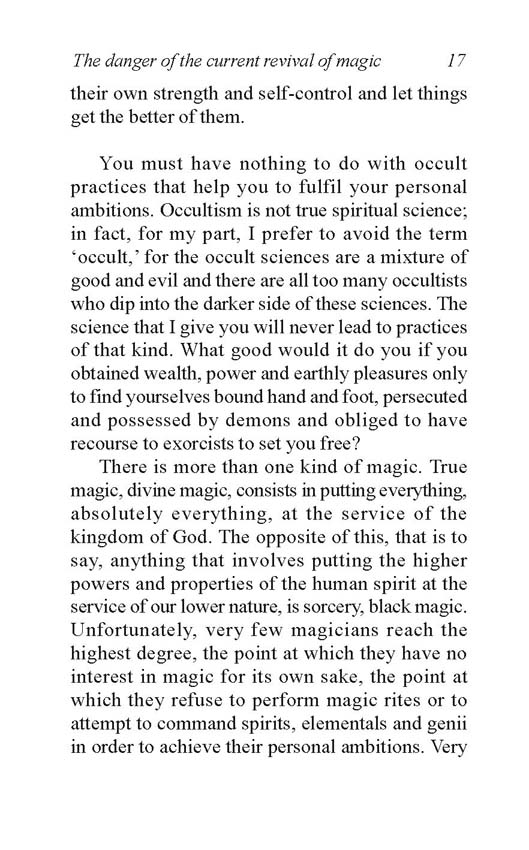 The danger of the current revival of magic 17

their own strength and self-control and let things get the better of them.

You must have nothing to do with occult practices that help you to fulfil your personal ambitions. Occultism is not true spiritual science; in fact, for my part, I prefer to avoid the term 'occult,' for the occult sciences are a mixture of good and evil and there are all too many occultists who dip into the darker side of these sciences. The science that I give you will never lead to practices of that kind. What good would it do you if you obtained wealth, power and earthly pleasures only to find yourselves bound hand and foot, persecuted and possessed by demons and obliged to have recourse to exorcists to set you free?

There is more than one kind of magic. True magic, divine magic, consists in putting everything, absolutely everything, at the service of the kingdom of God. The opposite of this, that is to say, anything that involves putting the higher powers and properties of the human spirit at the service of our lower nature, is sorcery, black magic. Unfortunately, very few magicians reach the highest degree, the point at which they have no interest in magic for its own sake, the point at which they refuse to perform magic rites or to attempt to command spirits, elementals and genii in order to achieve their personal ambitions. Very